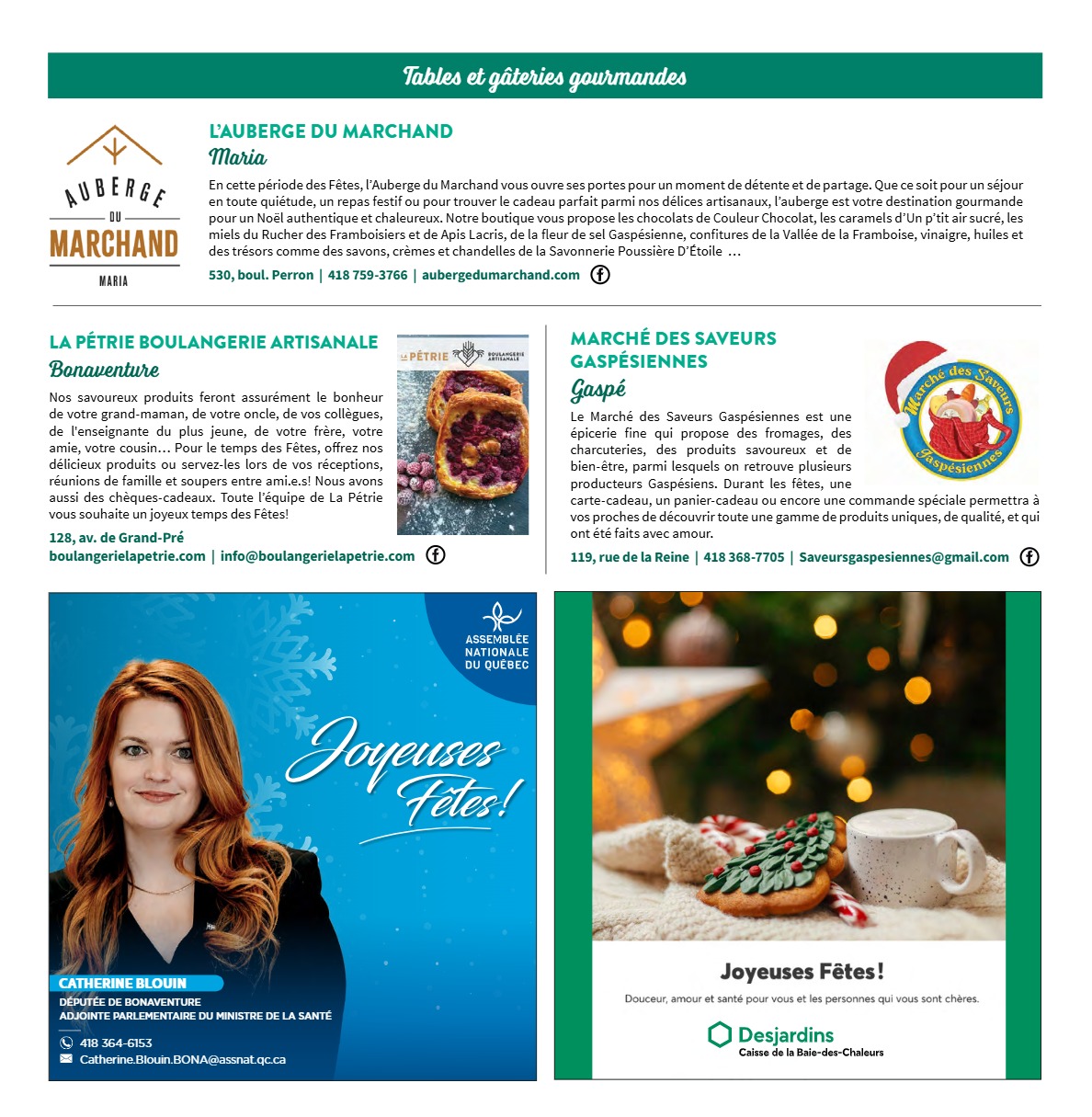 Tables et gâteries gourmandes

AUBERGE DU MARCHAND MARIA

L'AUBERGE DU MARCHAND
Maria

En cette période des Fêtes, l'Auberge du Marchand vous ouvre ses portes pour un moment de détente et de partage. Que ce soit pour un séjour en toute quiétude, un repas festif ou pour trouver le cadeau parfait parmi nos délices artisanaux, l'auberge est votre destination gourmande pour un Noël authentique et chaleureux. Notre boutique vous propose les chocolats de Couleur Chocolat, les caramels d'Un p'tit air sucré, les miels du Rucher des Framboisiers et de Apis Lacris, de la fleur de sel Gaspésienne, confitures de la Vallée de la Framboise, vinaigre, huiles et des trésors comme des savons, crèmes et chandelles de la Savonnerie Poussière D'Étoile …

530, boul. Perron | 418 759-3766 | aubergedumarchand.com

LA PÉTRIE BOULANGERIE ARTISANALE
Bonaventure

LA PÉTRIE BOULANGERIE ARTISANALE

Nos savoureux produits feront assurément le bonheur de votre grand-maman, de votre oncle, de vos collègues, de l'enseignante du plus jeune, de votre frère, votre amie, votre cousin… Pour le temps des Fêtes, offrez nos délicieux produits ou servez-les lors de vos réceptions, réunions de famille et soupers entre ami.e.s! Nous avons aussi des chèques-cadeaux. Toute l'équipe de La Pétrie vous souhaite un joyeux temps des Fêtes!

128, av. de Grand-Pré
boulangerielapetrie.com | info@boulangerielapetrie.com

MARCHÉ DES SAVEURS GASPÉSIENNES
Gaspé

Marché des Saveurs Gaspésiennes

Le Marché des Saveurs Gaspésiennes est une épicerie fine qui propose des fromages, des charcuteries, des produits savoureux et de bien-être, parmi lesquels on retrouve plusieurs producteurs Gaspésiens. Durant les fêtes, une carte-cadeau, un panier-cadeau ou encore une commande spéciale permettra à vos proches de découvrir toute une gamme de produits uniques, de qualité, et qui ont été faits avec amour.

119, rue de la Reine | 418 368-7705 | Saveursgaspesiennes@gmail.com

ASSEMBLÉE NATIONALE DU QUÉBEC

Joyeuses Fêtes!

CATHERINE BLOUIN
DÉPUTÉE DE BONAVENTURE
ADJOINTE PARLEMENTAIRE DU MINISTRE DE LA SANTÉ
418 364-6153
Catherine.Blouin.BONA@assnat.qc.ca

Joyeuses Fêtes!
Douceur, amour et santé pour vous et les personnes qui vous sont chères.
Desjardins
Caisse de la Baie-des-Chaleurs